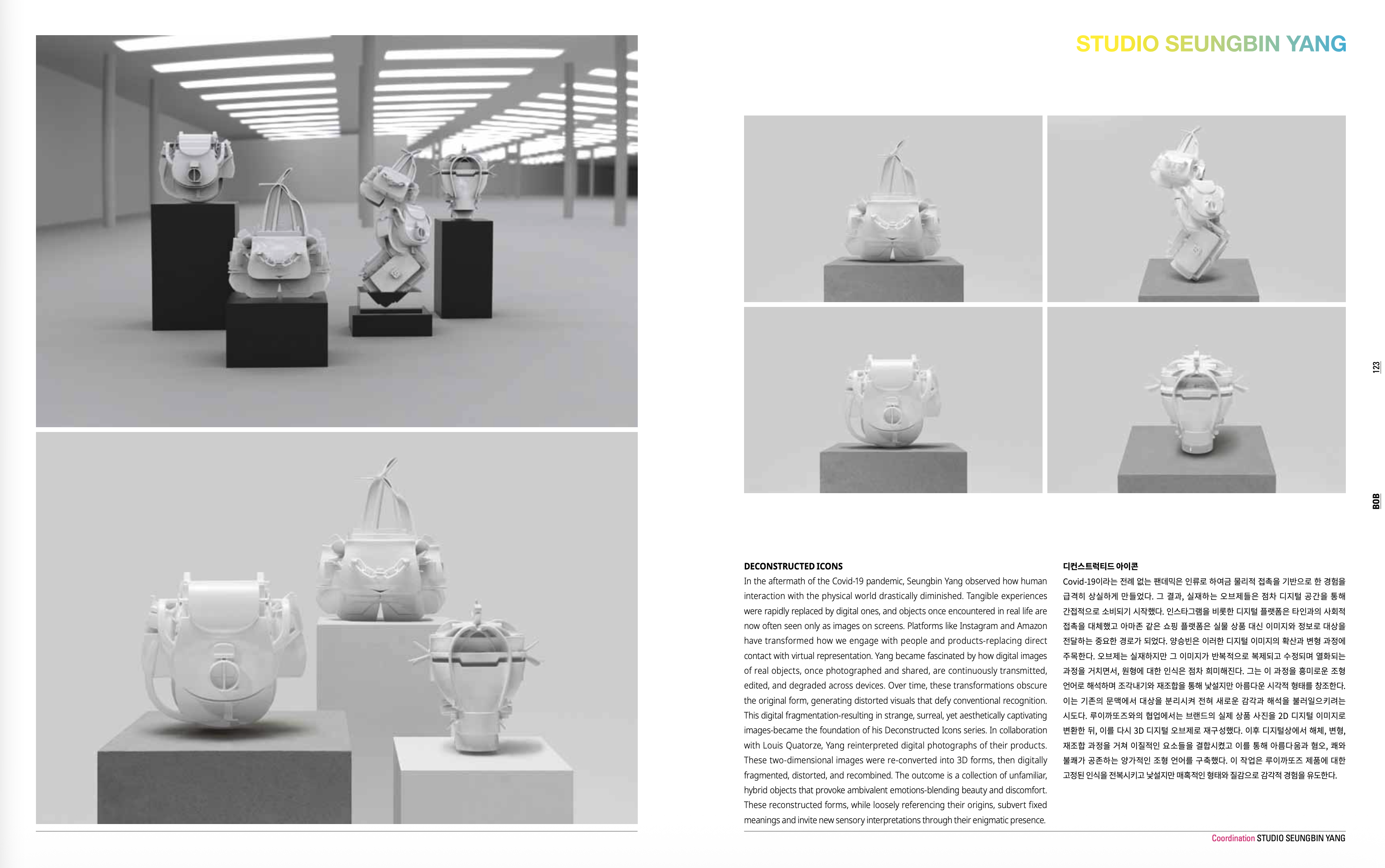 STUDIO SEUNGBIN YANG

123

BOB

DECONSTRUCTED ICONS
In the aftermath of the Covid-19 pandemic, Seungbin Yang observed how human interaction with the physical world drastically diminished. Tangible experiences were rapidly replaced by digital ones, and objects once encountered in real life are now often seen only as images on screens. Platforms like Instagram and Amazon have transformed how we engage with people and products-replacing direct contact with virtual representation. Yang became fascinated by how digital images of real objects, once photographed and shared, are continuously transmitted, edited, and degraded across devices. Over time, these transformations obscure the original form, generating distorted visuals that defy conventional recognition. This digital fragmentation-resulting in strange, surreal, yet aesthetically captivating images-became the foundation of his Deconstructed Icons series. In collaboration with Louis Quatorze, Yang reinterpreted digital photographs of their products. These two-dimensional images were re-converted into 3D forms, then digitally fragmented, distorted, and recombined. The outcome is a collection of unfamiliar, hybrid objects that provoke ambivalent emotions-blending beauty and discomfort. These reconstructed forms, while loosely referencing their origins, subvert fixed meanings and invite new sensory interpretations through their enigmatic presence.

디컨스트럭티드 아이콘
Covid-19이라는 전례 없는 팬데믹은 인류로 하여금 물리적 접촉을 기반으로 한 경험을 급격히 상실하게 만들었다. 그 결과, 실재하는 오브제들은 점차 디지털 공간을 통해 간접적으로 소비되기 시작했다. 인스타그램을 비롯한 디지털 플랫폼은 타인과의 사회적 접촉을 대체했고 아마존 같은 쇼핑 플랫폼은 실물 상품 대신 이미지와 정보로 대상을 전달하는 중요한 경로가 되었다. 양승빈은 이러한 디지털 이미지의 확산과 변형 과정에 주목한다. 오브제는 실재하지만 그 이미지가 반복적으로 복제되고 수정되며 열화되는 과정을 거치면서, 원형에 대한 인식은 점차 희미해진다. 그는 이 과정을 흥미로운 조형 언어로 해석하며 조각내기와 재조합을 통해 낯설지만 아름다운 시각적 형태를 창조한다. 이는 기존의 문맥에서 대상을 분리시켜 전혀 새로운 감각과 해석을 불러일으키려는 시도다. 루이까또즈와의 협업에서는 브랜드의 실제 상품 사진을 2D 디지털 이미지로 변환한 뒤, 이를 다시 3D 디지털 오브제로 재구성했다. 이후 디지털상에서 해체, 변형, 재조합 과정을 거쳐 이질적인 요소들을 결합시켰고 이를 통해 아름다움과 혐오, 쾌와 불쾌가 공존하는 양가적인 조형 언어를 구축했다. 이 작업은 루이까또즈 제품에 대한 고정된 인식을 전복시키고 낯설지만 매혹적인 형태와 질감으로 감각적 경험을 유도한다.

Coordination STUDIO SEUNGBIN YANG